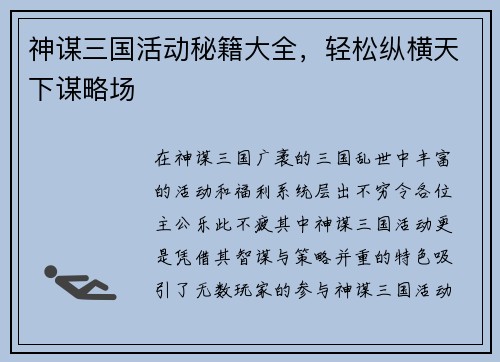 神谋三国活动秘籍大全，轻松纵横天下谋略场

在神谋三国广袤的三国乱世中丰富的活动和福利系统层出不穷令各位主公乐此不疲其中神谋三国活动更是凭借其智谋与策略并重的特色吸引了无数玩家的参与神谋三国活动